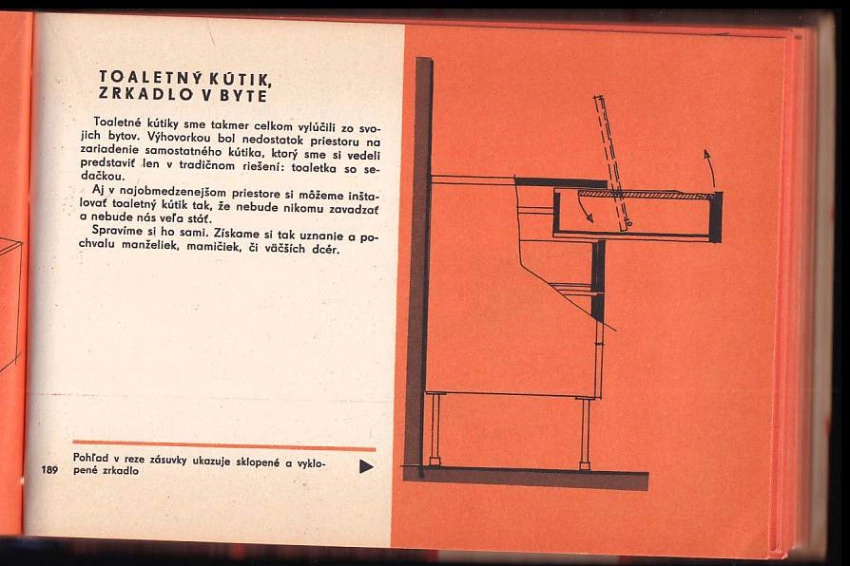 TOALETNÝ KÚTIK, ZRKADLO V BYTE

Toaletné kútiky sme takmer celkom vylúčili zo svojich bytov. Výhovorkou bol nedostatok priestoru na zariadenie samostatného kútika, ktorý sme si vedeli predstaviť len v tradičnom riešení: toaletka so sedačkou.

Aj v najobmedzenejšom priestore si môžeme inštalovať toaletný kútik tak, že nebude nikomu zavadzať a nebude nás veľa stáť.

Spravíme si ho sami. Získame si tak uznanie a pochvalu manželiek, mamičiek, či väčších dcér.

189 Pohľad v reze zásuvky ukazuje sklopené a vyklopené zrkadlo